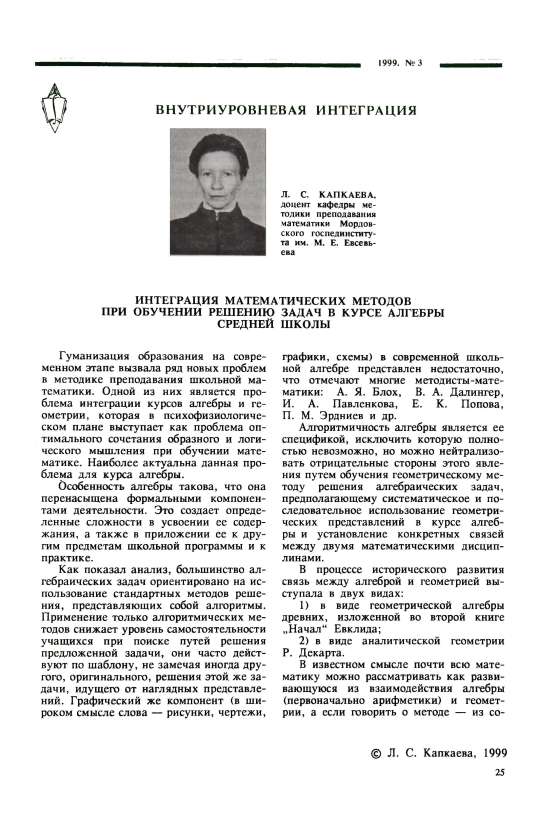 1999. № 3

ВНУТРИУРОВНЕВАЯ ИНТЕГРАЦИЯ

Л. С. КАПКАЕВА, доцент кафедры методики преподавания математики Мордовского госпединститута им. М. Е. Евсевьева

ИНТЕГРАЦИЯ МАТЕМАТИЧЕСКИХ МЕТОДОВ ПРИ ОБУЧЕНИИ РЕШЕНИЮ ЗАДАЧ В КУРСЕ АЛГЕБРЫ СРЕДНЕЙ ШКОЛЫ

Гуманизация образования на современном этапе вызвала ряд новых проблем в методике преподавания школьной математики. Одной из них является проблема интеграции курсов алгебры и геометрии, которая в психофизиологическом плане выступает как проблема оптимального сочетания образного и логического мышления при обучении математике. Наиболее актуальна данная проблема для курса алгебры.

Особенность алгебры такова, что она перенасыщена формальными компонентами деятельности. Это создает определенные сложности в усвоении ее содержания, а также в приложении ее к другим предметам школьной программы и к практике.

Как показал анализ, большинство алгебраических задач ориентировано на использование стандартных методов решения, представляющих собой алгоритмы. Применение только алгоритмических методов снижает уровень самостоятельности учащихся при поиске путей решения предложенной задачи, они часто действуют по шаблону, не замечая иногда другого, оригинального, решения этой же задачи, идущего от наглядных представлений. Графический же компонент (в широком смысле слова — рисунки, чертежи, графики, схемы) в современной школьной алгебре представлен недостаточно, что отмечают многие методисты-математики: А. Я. Блох, В. А. Далингер, И. А. Павленкова, Е. К. Попова, П. М. Эрдниев и др.

Алгоритмичность алгебры является ее спецификой, исключить которую полностью невозможно, но можно нейтрализовать отрицательные стороны этого явления путем обучения геометрическому методу решения алгебраических задач, предполагающему систематическое и последовательное использование геометрических представлений в курсе алгебры и установление конкретных связей между двумя математическими дисциплинами.

В процессе исторического развития связь между алгеброй и геометрией выступала в двух видах:

1) в виде геометрической алгебры древних, изложенной во второй книге „Начал" Евклида;

2) в виде аналитической геометрии Р. Декарта.

В известном смысле почти всю математику можно рассматривать как развивающуюся из взаимодействия алгебры (первоначально арифметики) и геометрии, а если говорить о методе — из со-

© Л. С. Капкаева, 1999

25